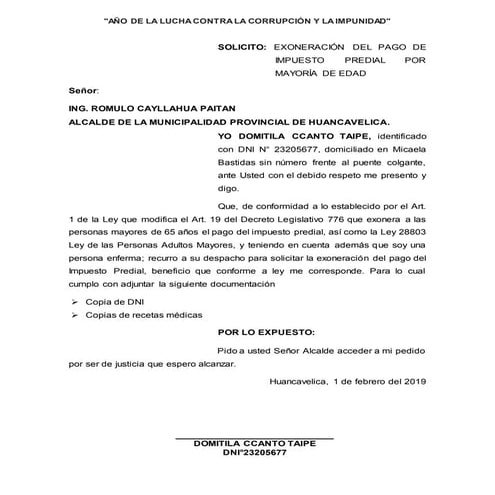 "AÑO DE LA LUCHA CONTRA LA CORRUPCIÓN Y LA IMPUNIDAD"

SOLICITO: EXONERACIÓN DEL PAGO DE IMPUESTO PREDIAL POR MAYORÍA DE EDAD

Señor:

ING. ROMULO CAYLLAHUA PAITAN
ALCALDE DE LA MUNICIPALIDAD PROVINCIAL DE HUANCAVELICA.

YO DOMITILA CCANTO TAIPE, identificado con DNI N° 23205677, domiciliado en Micaela Bastidas sin número frente al puente colgante, ante Usted con el debido respeto me presento y digo.

Que, de conformidad a lo establecido por el Art. 1 de la Ley que modifica el Art. 19 del Decreto Legislativo 776 que exonera a las personas mayores de 65 años el pago del impuesto predial, así como la Ley 28803 Ley de las Personas Adultos Mayores, y teniendo en cuenta además que soy una persona enferma; recurro a su despacho para solicitar la exoneración del pago del Impuesto Predial, beneficio que conforme a ley me corresponde. Para lo cual cumplo con adjuntar la siguiente documentación

➢ Copia de DNI
➢ Copias de recetas médicas

POR LO EXPUESTO:

Pido a usted Señor Alcalde acceder a mi pedido por ser de justicia que espero alcanzar.

Huancavelica, 1 de febrero del 2019

DOMITILA CCANTO TAIPE
DNI°23205677